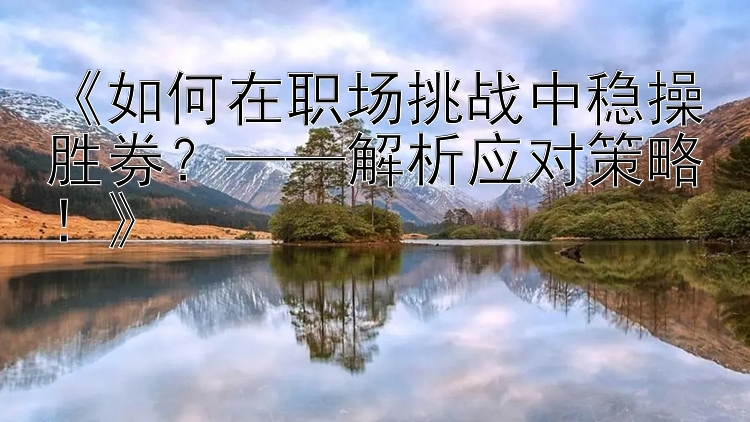 《如何在职场挑战中稳操胜券？——解析应对策略！》